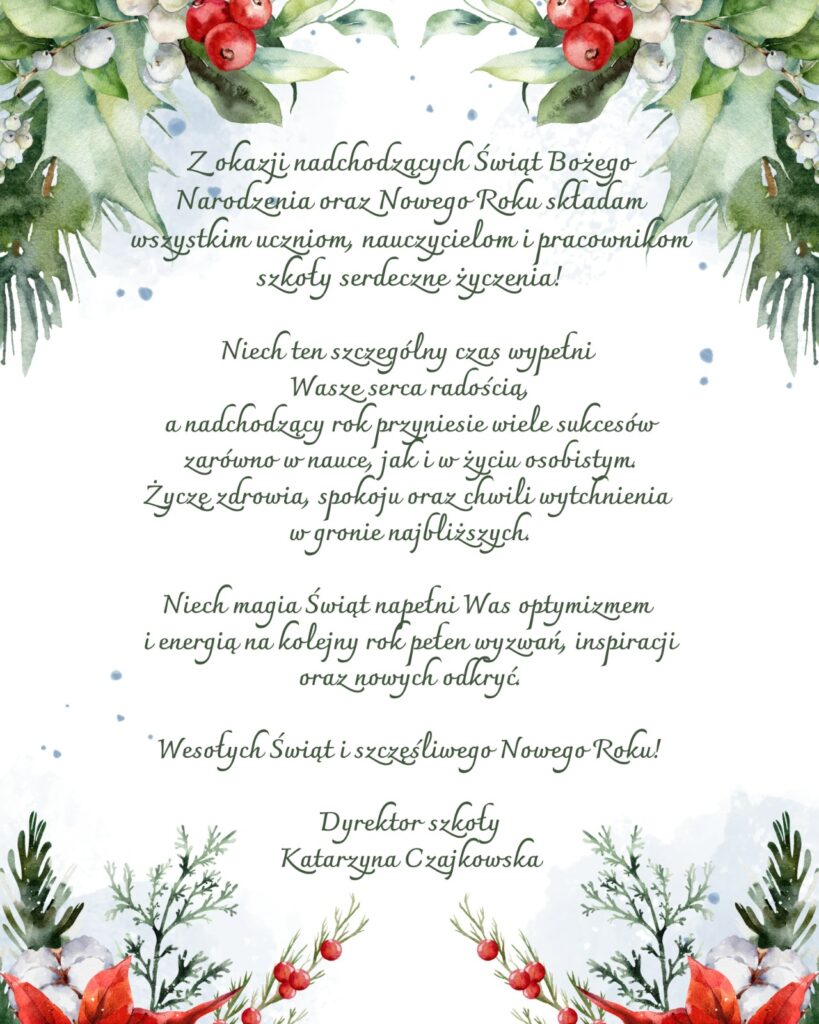 Z okazji nadchodzących Świąt Bożego Narodzenia oraz Nowego Roku składam wszystkim uczniom, nauczycielom i pracownikom szkoły serdeczne życzenia!

Niech ten szczególny czas wypełni Wasze serca radością, a nadchodzący rok przyniesie wiele sukcesów zarówno w nauce, jak i w życiu osobistym. Życzę zdrowia, spokoju oraz chwili wytchnienia w gronie najbliższych.

Niech magia Świąt napełni Was optymizmem i energią na kolejny rok pełen wyzwań, inspiracji oraz nowych odkryć.

Wesołych Świąt i szczęśliwego Nowego Roku!

Dyrektor szkoły
Katarzyna Czajkowska